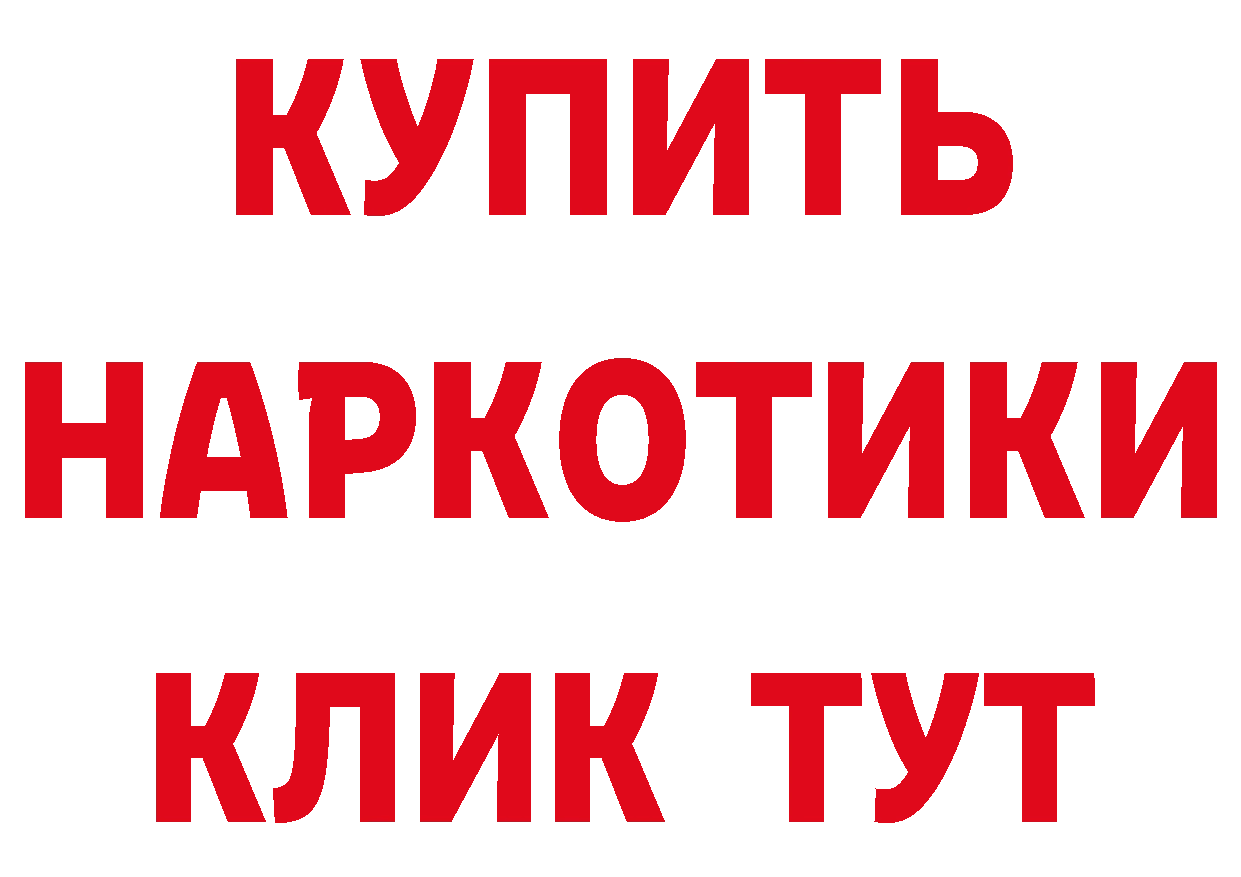 КУПИТЬ
НАРКОТИКИ
КЛИК ТУТ